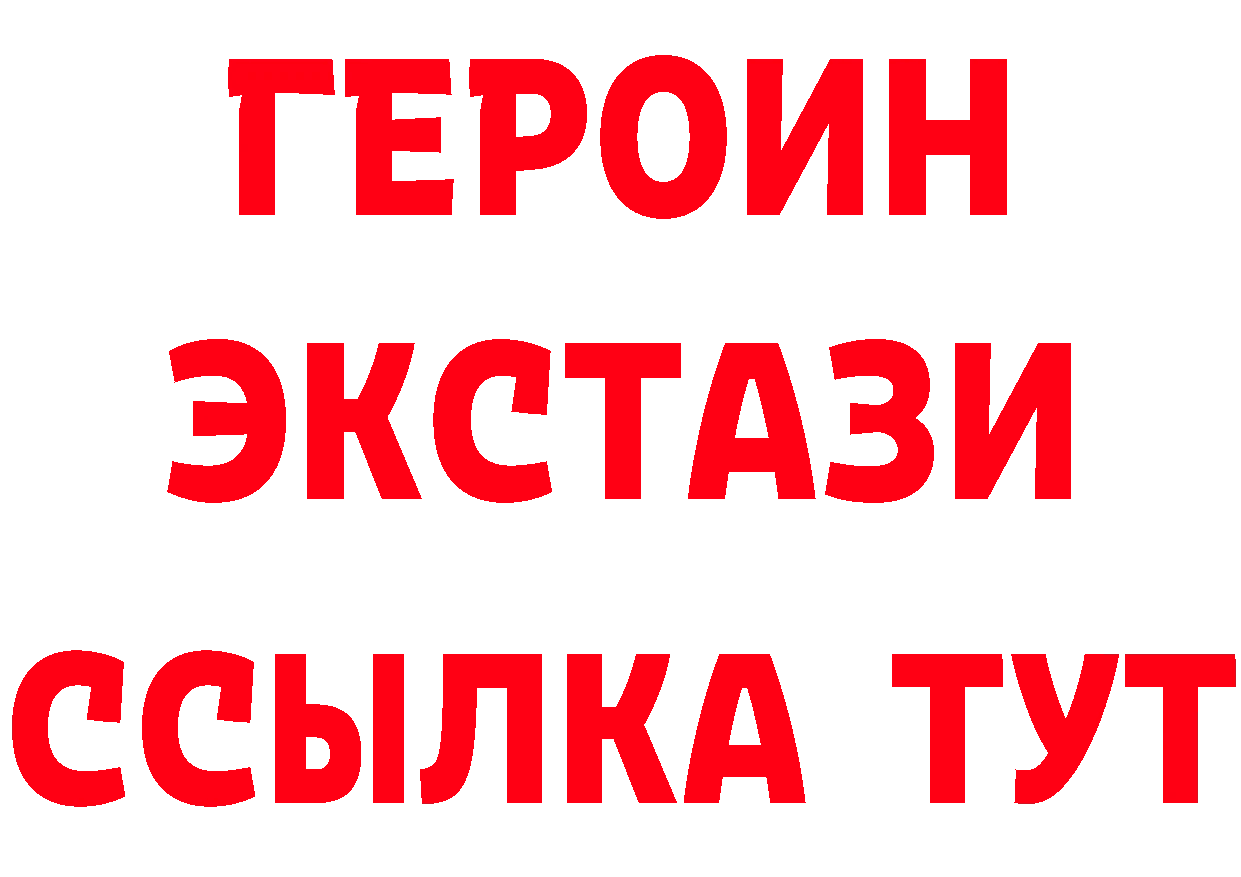 ГЕРОИН
ЭКСТАЗИ
ССЫЛКА ТУТ